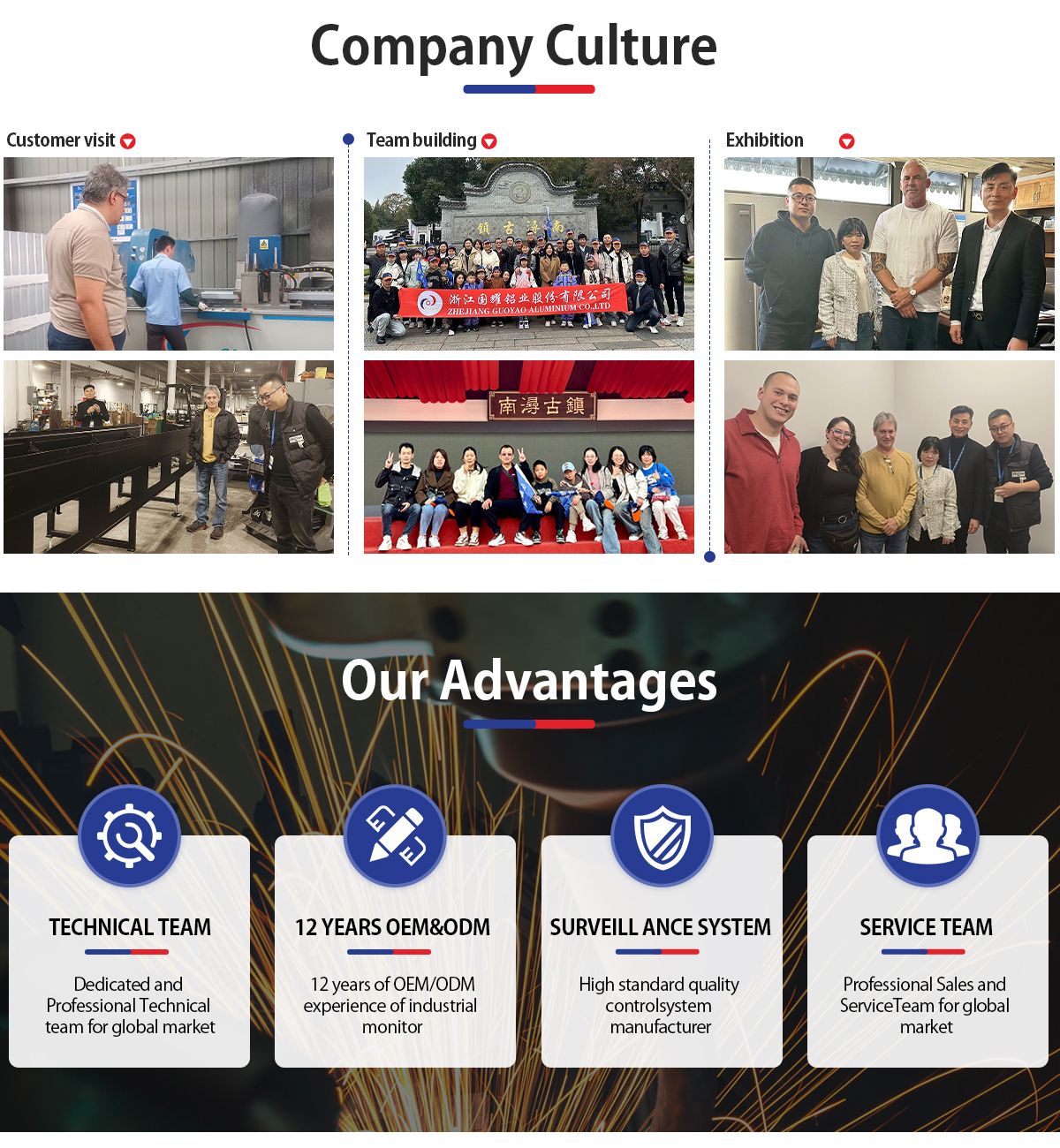 Company Culture

Customer visit

Team building

浙江国耀铝业股份有限公司
ZHEJIANG GUOYAO ALUMINIUM CO.,LTD

南潯古鎮

Exhibition

Our Advantages

TECHNICAL TEAM

Dedicated and Professional Technical team for global market

12 YEARS OEM&ODM

12 years of OEM/ODM experience of industrial monitor

SURVEILL ANCE SYSTEM

High standard quality controlsystem manufacturer

SERVICE TEAM

Professional Sales and ServiceTeam for global market